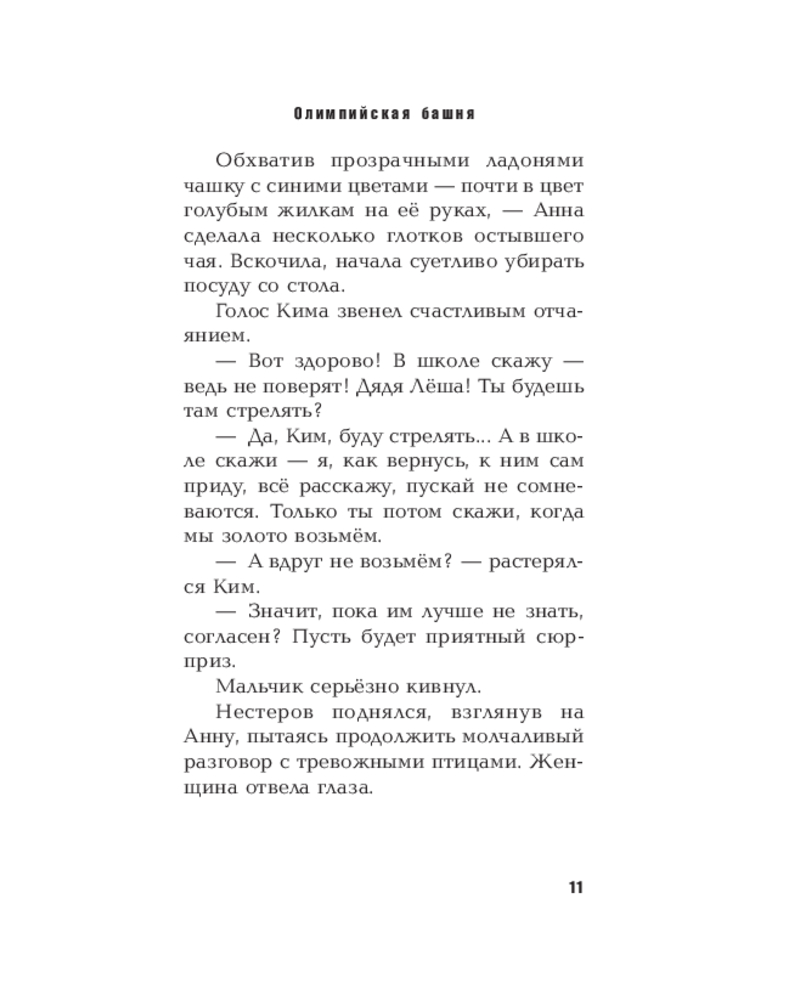 Олимпийская башня

Обхватив прозрачными ладонями чашку с синими цветами — почти в цвет голубым жилкам на её руках, — Анна сделала несколько глотков остывшего чая. Вскочила, начала суетливо убирать посуду со стола.

Голос Кима звенел счастливым отчаянием.

— Вот здорово! В школе скажу — ведь не поверят! Дядя Лёша! Ты будешь там стрелять?

— Да, Ким, буду стрелять... А в школе скажи — я, как вернусь, к ним сам приду, всё расскажу, пускай не сомневаются. Только ты потом скажи, когда мы золото возьмём.

— А вдруг не возьмём? — растерялся Ким.

— Значит, пока им лучше не знать, согласен? Пусть будет приятный сюрприз.

Мальчик серьёзно кивнул.

Нестеров поднялся, взглянув на Анну, пытаясь продолжить молчаливый разговор с тревожными птицами. Женщина отвела глаза.

11